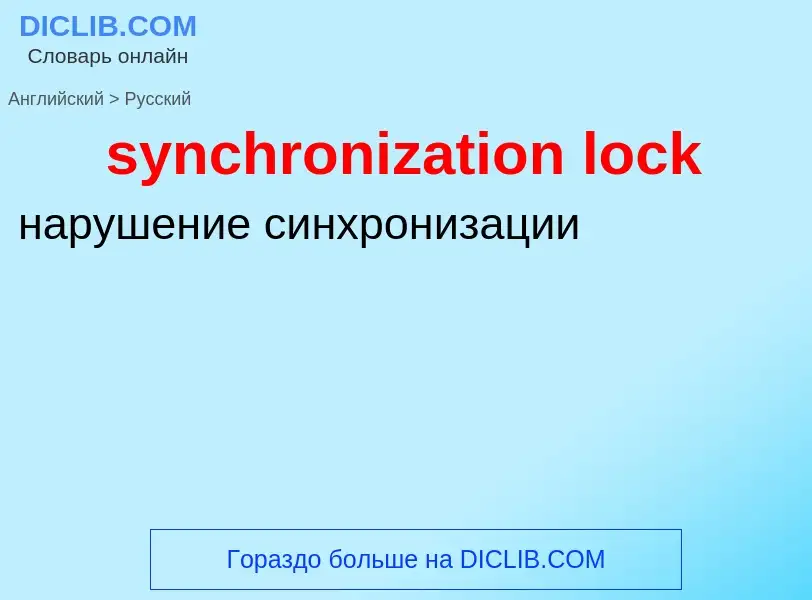 DICLIB.COM
Словарь онлайн

Английский > Русский

synchronization lock

нарушение синхронизации

Гораздо больше на DICLIB.COM